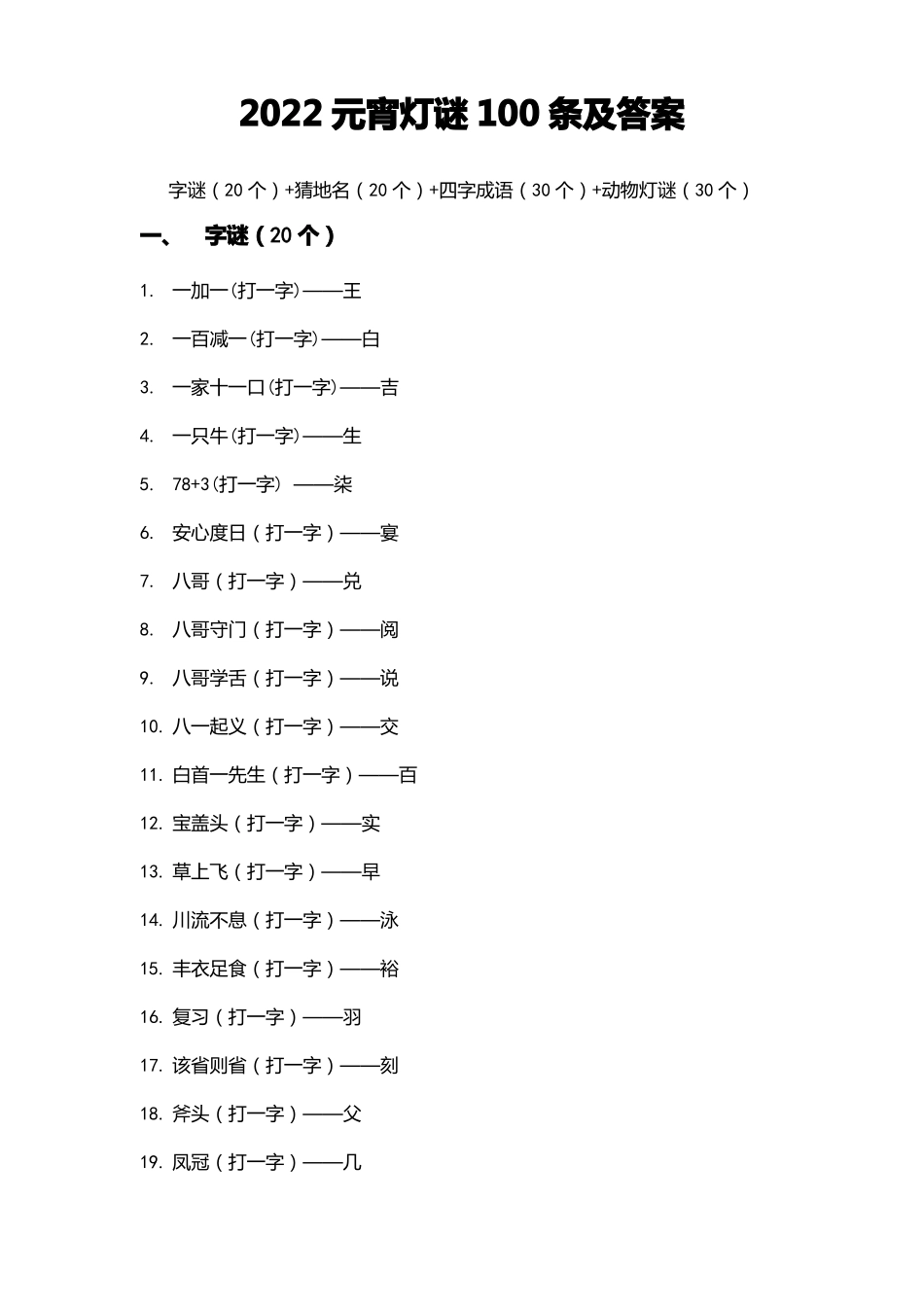 2022元宵灯谜100条及答案

字谜（20个）+猜地名（20个）+四字成语（30个）+动物灯谜（30个）

一、 字谜（20个）

1. 一加一(打一字)——王

2. 一百减一(打一字)——白

3. 一家十一口(打一字)——吉

4. 一只牛(打一字)——生

5. 78+3(打一字) ——柒

6. 安心度日（打一字）——宴

7. 八哥（打一字）——兑

8. 八哥守门（打一字）——阅

9. 八哥学舌（打一字）——说

10. 八一起义（打一字）——交

11. 白首一先生（打一字）——百

12. 宝盖头（打一字）——实

13. 草上飞（打一字）——早

14. 川流不息（打一字）——泳

15. 丰衣足食（打一字）——裕

16. 复习（打一字）——羽

17. 该省则省（打一字）——刻

18. 斧头（打一字）——父

19. 凤冠（打一字）——几